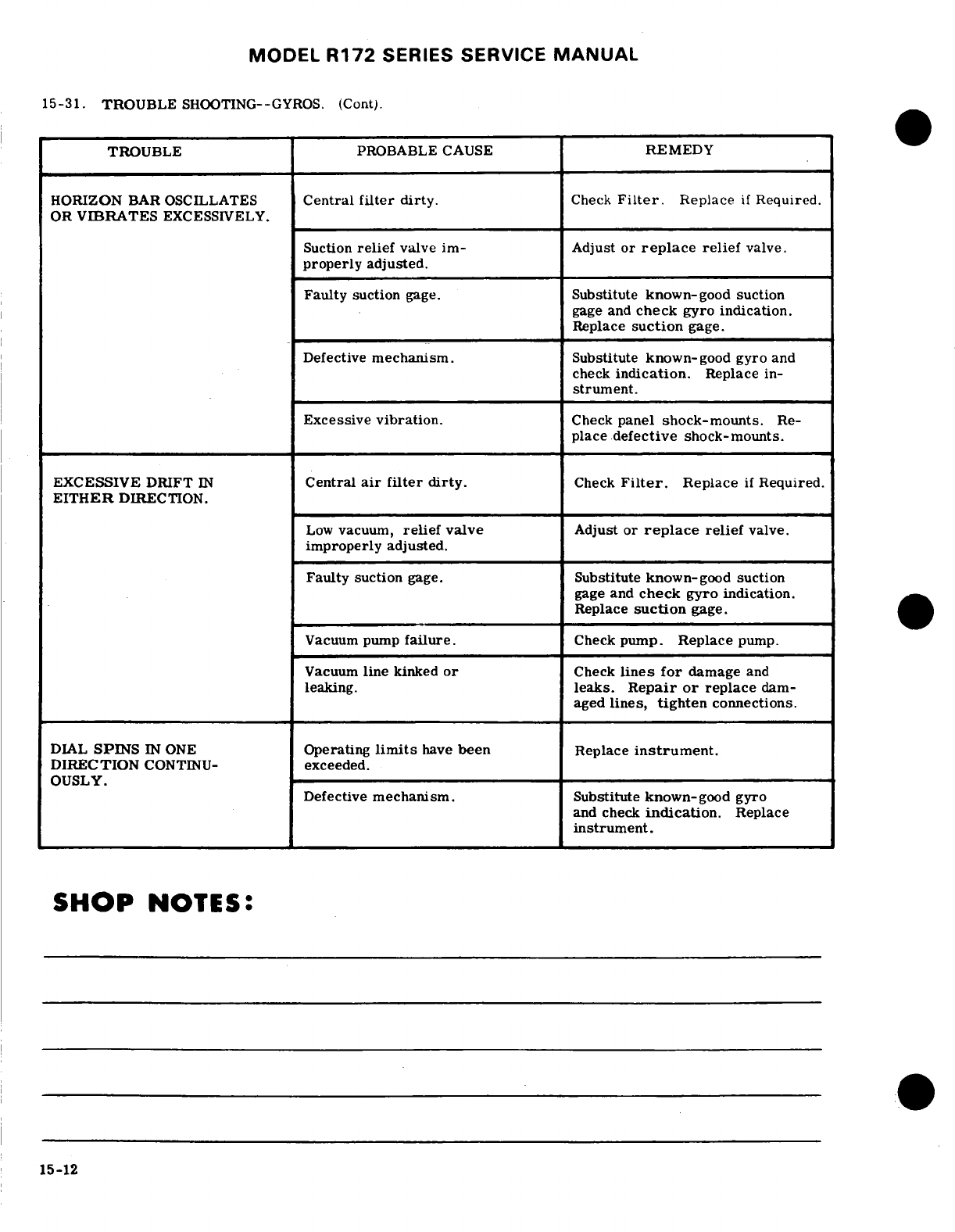 MODEL R172 SERIES SERVICE MANUAL

15-31. TROUBLE SHOOTING--GYROS. (Cont).

| TROUBLE | PROBABLE CAUSE | REMEDY |
|---|---|---|
| HORIZON BAR OSCILLATES OR VIBRATES EXCESSIVELY. | Central filter dirty. | Check Filter. Replace if Required. |
| | Suction relief valve improperly adjusted. | Adjust or replace relief valve. |
| | Faulty suction gage. | Substitute known-good suction gage and check gyro indication. Replace suction gage. |
| | Defective mechanism. | Substitute known-good gyro and check indication. Replace instrument. |
| | Excessive vibration. | Check panel shock-mounts. Replace defective shock-mounts. |
| EXCESSIVE DRIFT IN EITHER DIRECTION. | Central air filter dirty. | Check Filter. Replace if Required. |
| | Low vacuum, relief valve improperly adjusted. | Adjust or replace relief valve. |
| | Faulty suction gage. | Substitute known-good suction gage and check gyro indication. Replace suction gage. |
| | Vacuum pump failure. | Check pump. Replace pump. |
| | Vacuum line kinked or leaking. | Check lines for damage and leaks. Repair or replace damaged lines, tighten connections. |
| DIAL SPINS IN ONE DIRECTION CONTINUOUSLY. | Operating limits have been exceeded. | Replace instrument. |
| | Defective mechanism. | Substitute known-good gyro and check indication. Replace instrument. |

SHOP NOTES:

15-12